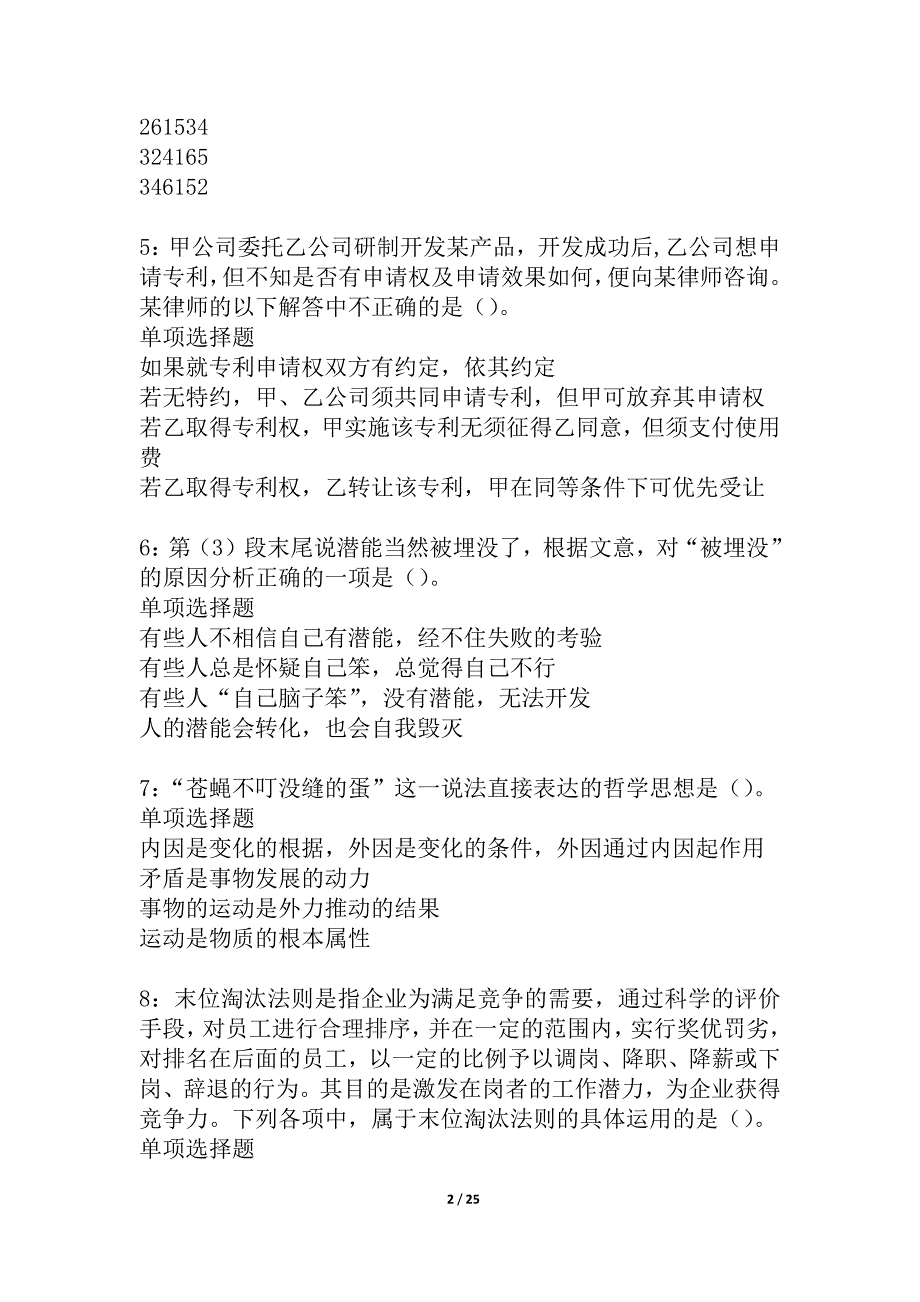 261534
324165
346152

5：甲公司委托乙公司研制开发某产品，开发成功后,乙公司想申请专利，但不知是否有申请权及申请效果如何，便向某律师咨询。某律师的以下解答中不正确的是（）。
单项选择题
如果就专利申请权双方有约定，依其约定
若无特约，甲、乙公司须共同申请专利，但甲可放弃其申请权
若乙取得专利权，甲实施该专利无须征得乙同意，但须支付使用费
若乙取得专利权，乙转让该专利，甲在同等条件下可优先受让

6：第（3）段末尾说潜能当然被埋没了，根据文意，对“被埋没”的原因分析正确的一项是（）。
单项选择题
有些人不相信自己有潜能，经不住失败的考验
有些人总是怀疑自己笨，总觉得自己不行
有些人“自己脑子笨”，没有潜能，无法开发
人的潜能会转化，也会自我毁灭

7：“苍蝇不叮没缝的蛋”这一说法直接表达的哲学思想是（）。
单项选择题
内因是变化的根据，外因是变化的条件，外因通过内因起作用
矛盾是事物发展的动力
事物的运动是外力推动的结果
运动是物质的根本属性

8：末位淘汰法则是指企业为满足竞争的需要，通过科学的评价手段，对员工进行合理排序，并在一定的范围内，实行奖优罚劣，对排名在后面的员工，以一定的比例予以调岗、降职、降薪或下岗、辞退的行为。其目的是激发在岗者的工作潜力，为企业获得竞争力。下列各项中，属于末位淘汰法则的具体运用的是（）。
单项选择题

2 / 25